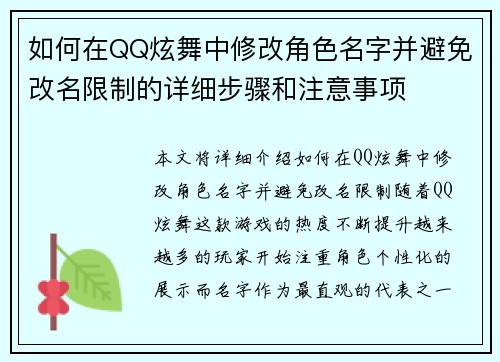 如何在QQ炫舞中修改角色名字并避免改名限制的详细步骤和注意事项

本文将详细介绍如何在QQ炫舞中修改角色名字并避免改名限制随着QQ炫舞这款游戏的热度不断提升越来越多的玩家开始注重角色个性化的展示而名字作为最直观的代表之一